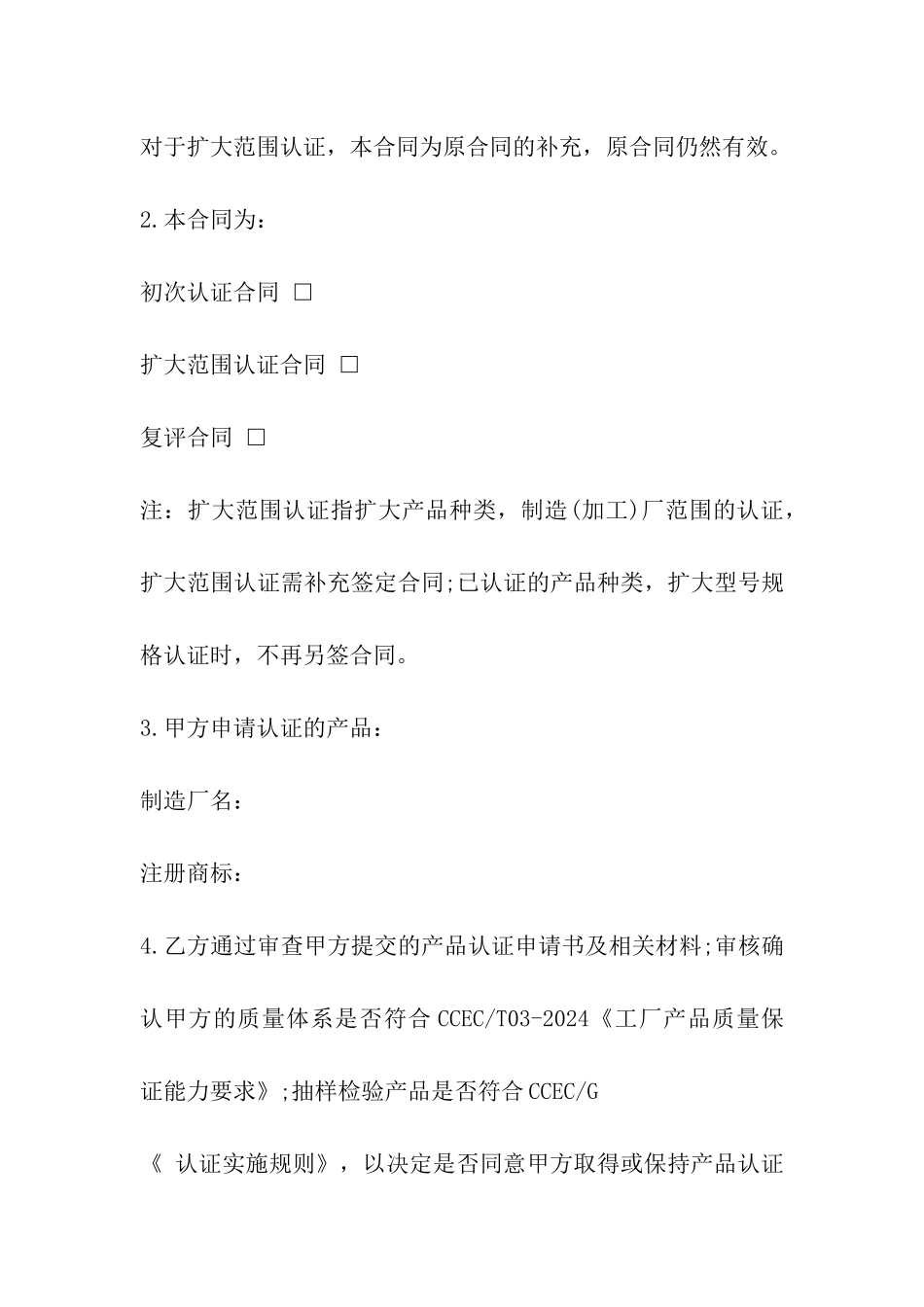 对于扩大范围认证，本合同为原合同的补充，原合同仍然有效。

2.本合同为：

初次认证合同 □

扩大范围认证合同 □

复评合同 □

注：扩大范围认证指扩大产品种类，制造(加工)厂范围的认证，扩大范围认证需补充签定合同;已认证的产品种类，扩大型号规格认证时，不再另签合同。

3.甲方申请认证的产品：

制造厂名：

注册商标：

4.乙方通过审查甲方提交的产品认证申请书及相关材料;审核确认甲方的质量体系是否符合 CCEC/T03-2024《工厂产品质量保证能力要求》;抽样检验产品是否符合 CCEC/G

《 认证实施规则》，以决定是否同意甲方取得或保持产品认证